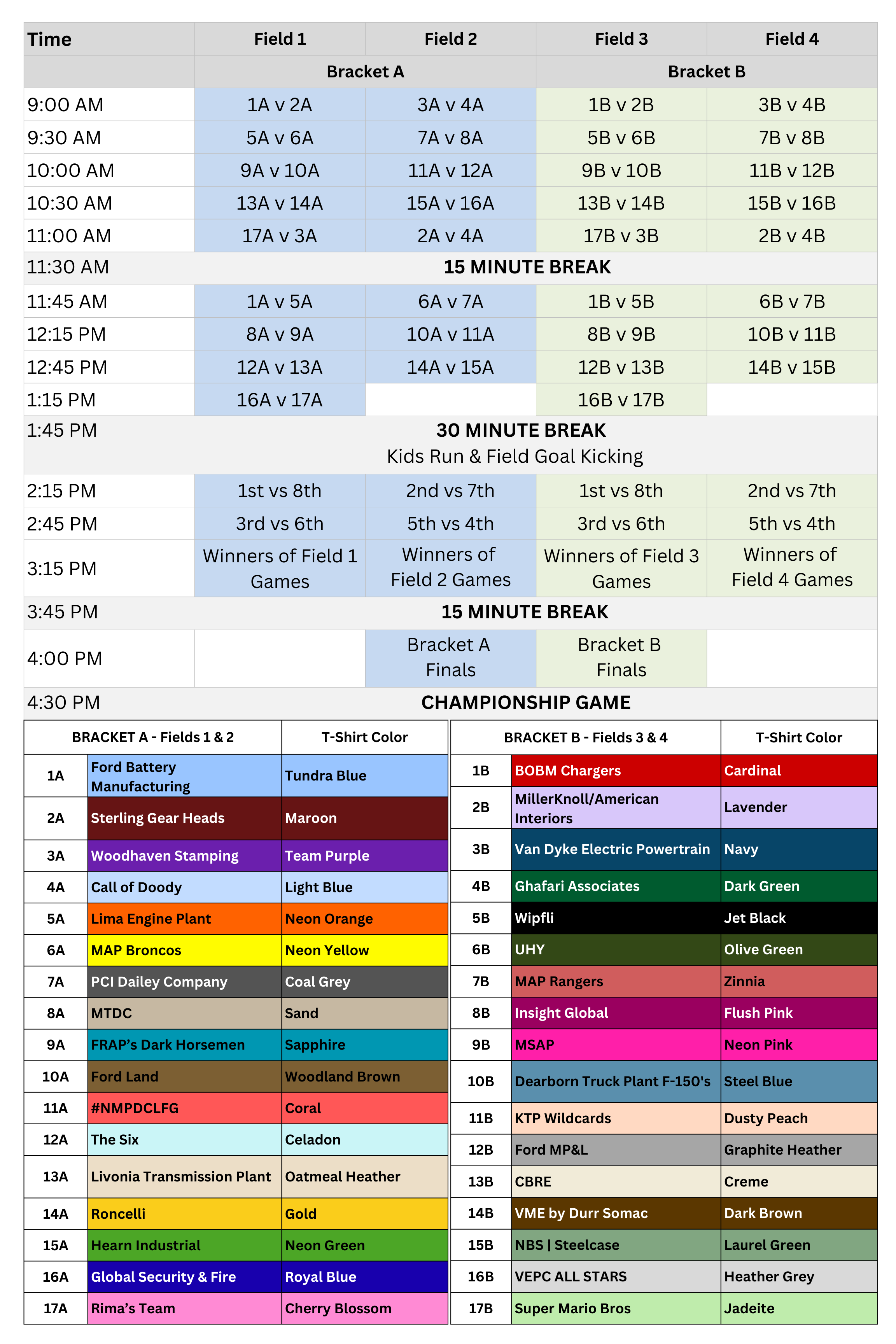 | Time | Field 1 | Field 2 | Field 3 | Field 4 |
|---|---|---|---|---|
| | Bracket A | | Bracket B | |
| 9:00 AM | 1A v 2A | 3A v 4A | 1B v 2B | 3B v 4B |
| 9:30 AM | 5A v 6A | 7A v 8A | 5B v 6B | 7B v 8B |
| 10:00 AM | 9A v 10A | 11A v 12A | 9B v 10B | 11B v 12B |
| 10:30 AM | 13A v 14A | 15A v 16A | 13B v 14B | 15B v 16B |
| 11:00 AM | 17A v 3A | 2A v 4A | 17B v 3B | 2B v 4B |
| 11:30 AM | 15 MINUTE BREAK | | | |
| 11:45 AM | 1A v 5A | 6A v 7A | 1B v 5B | 6B v 7B |
| 12:15 PM | 8A v 9A | 10A v 11A | 8B v 9B | 10B v 11B |
| 12:45 PM | 12A v 13A | 14A v 15A | 12B v 13B | 14B v 15B |
| 1:15 PM | 16A v 17A | | 16B v 17B | |
| 1:45 PM | 30 MINUTE BREAK Kids Run & Field Goal Kicking | | | |
| 2:15 PM | 1st vs 8th | 2nd vs 7th | 1st vs 8th | 2nd vs 7th |
| 2:45 PM | 3rd vs 6th | 5th vs 4th | 3rd vs 6th | 5th vs 4th |
| 3:15 PM | Winners of Field 1 Games | Winners of Field 2 Games | Winners of Field 3 Games | Winners of Field 4 Games |
| 3:45 PM | 15 MINUTE BREAK | | | |
| 4:00 PM | | Bracket A Finals | Bracket B Finals | |
| 4:30 PM | CHAMPIONSHIP GAME | | | |

| BRACKET A - Fields 1 & 2 | | T-Shirt Color |
|---|---|---|
| 1A | Ford Battery Manufacturing | Tundra Blue |
| 2A | Sterling Gear Heads | Maroon |
| 3A | Woodhaven Stamping | Team Purple |
| 4A | Call of Doody | Light Blue |
| 5A | Lima Engine Plant | Neon Orange |
| 6A | MAP Broncos | Neon Yellow |
| 7A | PCI Dailey Company | Coal Grey |
| 8A | MTDC | Sand |
| 9A | FRAP’s Dark Horsemen | Sapphire |
| 10A | Ford Land | Woodland Brown |
| 11A | #NMPDCLFG | Coral |
| 12A | The Six | Celadon |
| 13A | Livonia Transmission Plant | Oatmeal Heather |
| 14A | Roncelli | Gold |
| 15A | Hearn Industrial | Neon Green |
| 16A | Global Security & Fire | Royal Blue |
| 17A | Rima’s Team | Cherry Blossom |

| BRACKET B - Fields 3 & 4 | | T-Shirt Color |
|---|---|---|
| 1B | BOBM Chargers | Cardinal |
| 2B | MillerKnoll/American Interiors | Lavender |
| 3B | Van Dyke Electric Powertrain | Navy |
| 4B | Ghafari Associates | Dark Green |
| 5B | Wipfli | Jet Black |
| 6B | UHY | Olive Green |
| 7B | MAP Rangers | Zinnia |
| 8B | Insight Global | Flush Pink |
| 9B | MSAP | Neon Pink |
| 10B | Dearborn Truck Plant F-150's | Steel Blue |
| 11B | KTP Wildcards | Dusty Peach |
| 12B | Ford MP&L | Graphite Heather |
| 13B | CBRE | Creme |
| 14B | VME by Durr Somac | Dark Brown |
| 15B | NBS \| Steelcase | Laurel Green |
| 16B | VEPC ALL STARS | Heather Grey |
| 17B | Super Mario Bros | Jadeite |